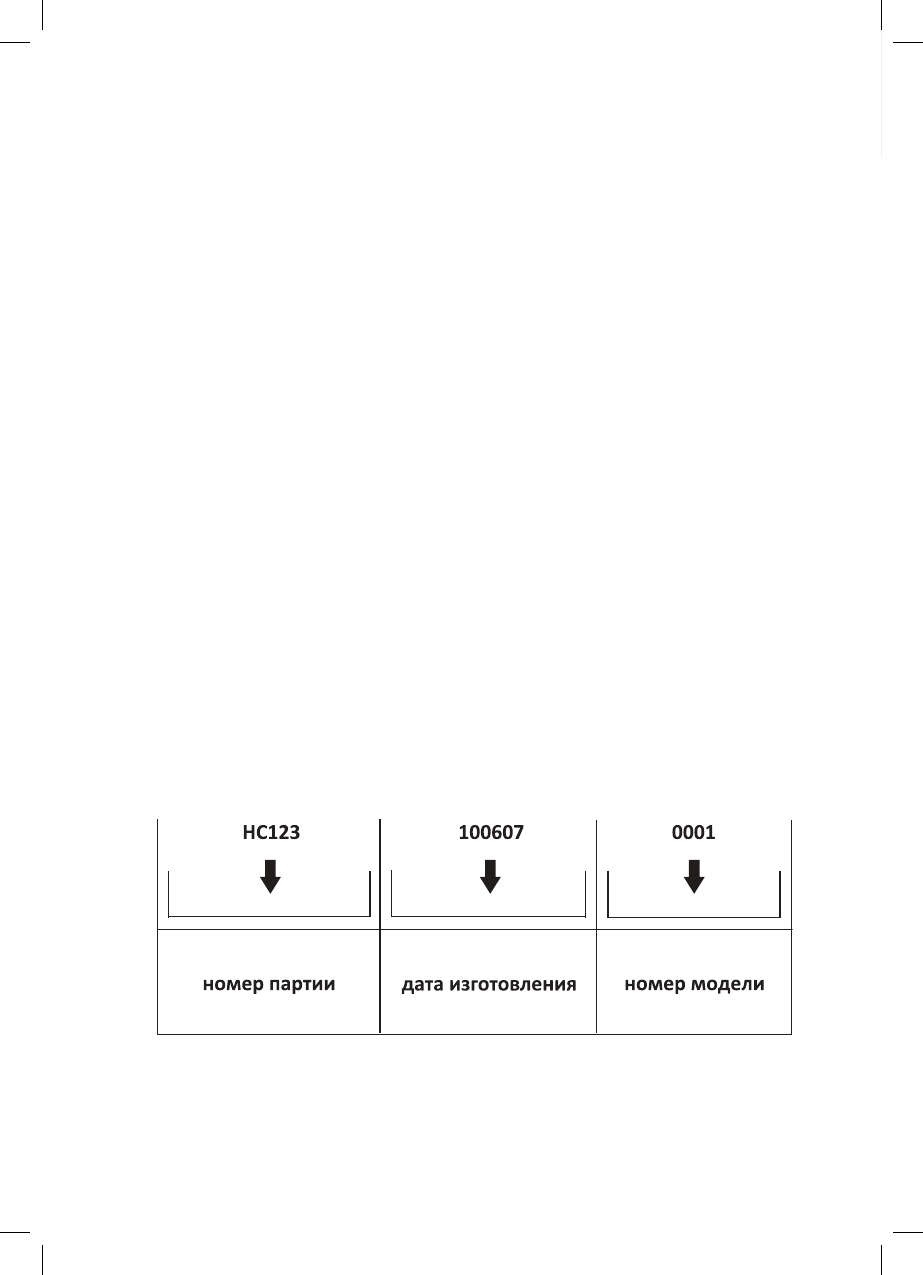 | HC123 | 100607 | 0001 |
|---|---|---|
| номер партии | дата изготовления | номер модели |